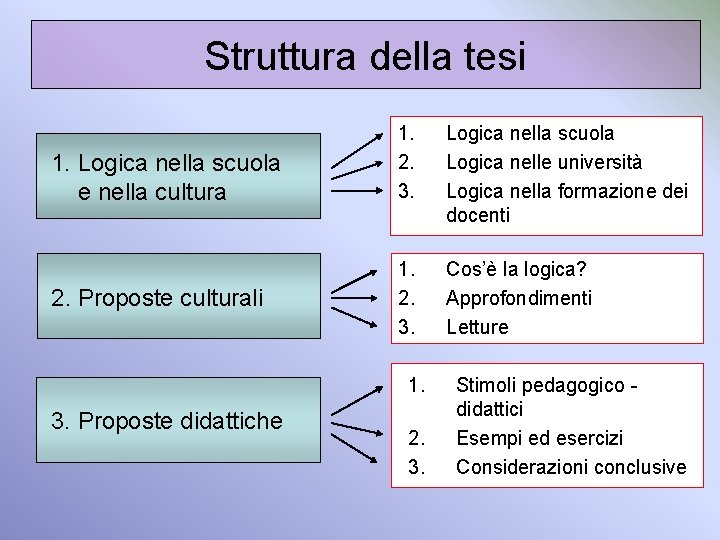 Struttura della tesi

1. Logica nella scuola e nella cultura

1. Logica nella scuola
2. Logica nelle università
3. Logica nella formazione dei docenti

2. Proposte culturali

1. Cos'è la logica?
2. Approfondimenti
3. Letture

3. Proposte didattiche

1. Stimoli pedagogico - didattici
2. Esempi ed esercizi
3. Considerazioni conclusive